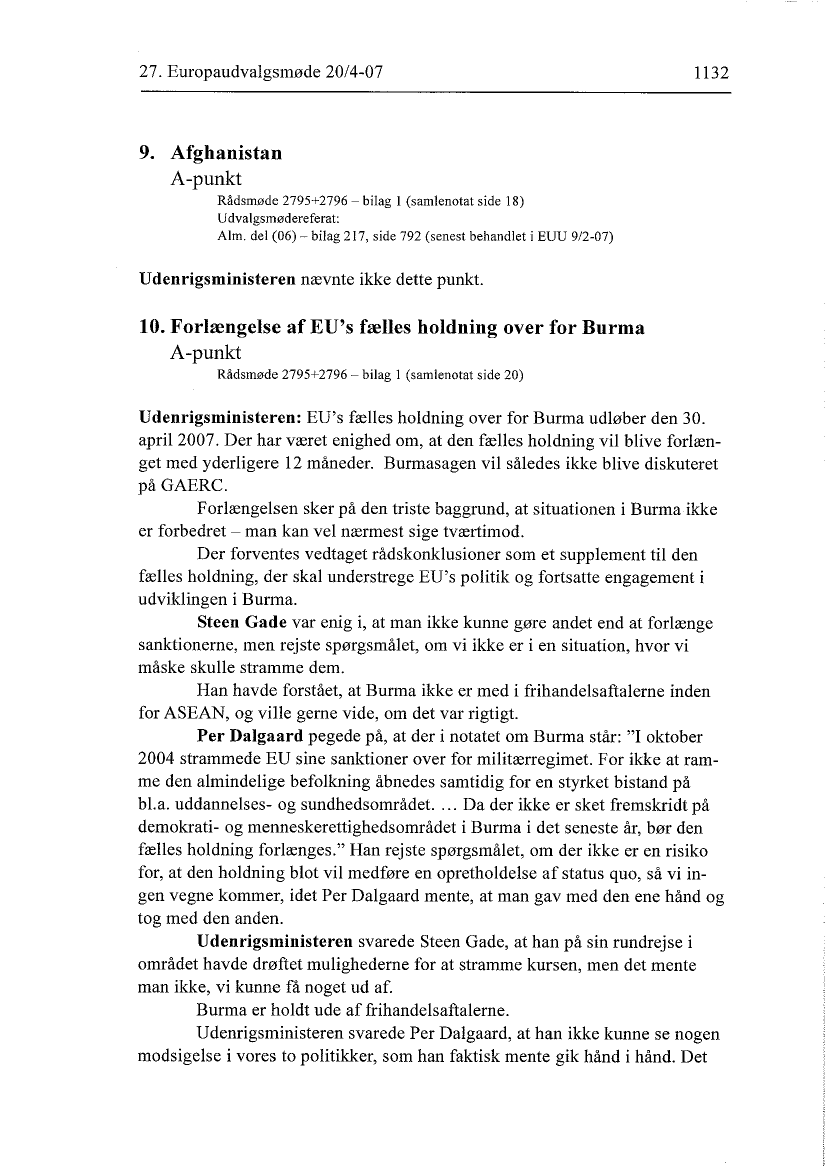 27. Europaudvalgsmøde 20/4-07 1132

9. Afghanistan
A-punkt
Rådsmøde 2795+2796 – bilag 1 (samlenotat side 18)
Udvalgsmødereferat:
Alm. del (06) – bilag 217, side 792 (senest behandlet i EUU 9/2-07)

Udenrigsministeren nævnte ikke dette punkt.

10. Forlængelse af EU's fælles holdning over for Burma
A-punkt
Rådsmøde 2795+2796 – bilag 1 (samlenotat side 20)

Udenrigsministeren: EU's fælles holdning over for Burma udløber den 30. april 2007. Der har været enighed om, at den fælles holdning vil blive forlænget med yderligere 12 måneder. Burmasagen vil således ikke blive diskuteret på GAERC.

Forlængelsen sker på den triste baggrund, at situationen i Burma ikke er forbedret – man kan vel nærmest sige tværtimod.

Der forventes vedtaget rådskonklusioner som et supplement til den fælles holdning, der skal understrege EU's politik og fortsatte engagement i udviklingen i Burma.

Steen Gade var enig i, at man ikke kunne gøre andet end at forlænge sanktionerne, men rejste spørgsmålet, om vi ikke er i en situation, hvor vi måske skulle stramme dem.

Han havde forstået, at Burma ikke er med i frihandelsaftalerne inden for ASEAN, og ville gerne vide, om det var rigtigt.

Per Dalgaard pegede på, at der i notatet om Burma står: "I oktober 2004 strammede EU sine sanktioner over for militærregimet. For ikke at ramme den almindelige befolkning åbnedes samtidig for en styrket bistand på bl.a. uddannelses- og sundhedsområdet. ... Da der ikke er sket fremskridt på demokrati- og menneskerettighedsområdet i Burma i det seneste år, bør den fælles holdning forlænges." Han rejste spørgsmålet, om der ikke er en risiko for, at den holdning blot vil medføre en opretholdelse af status quo, så vi ingen vegne kommer, idet Per Dalgaard mente, at man gav med den ene hånd og tog med den anden.

Udenrigsministeren svarede Steen Gade, at han på sin rundrejse i området havde drøftet mulighederne for at stramme kursen, men det mente man ikke, vi kunne få noget ud af.

Burma er holdt ude af frihandelsaftalerne.

Udenrigsministeren svarede Per Dalgaard, at han ikke kunne se nogen modsigelse i vores to politikker, som han faktisk mente gik hånd i hånd. Det